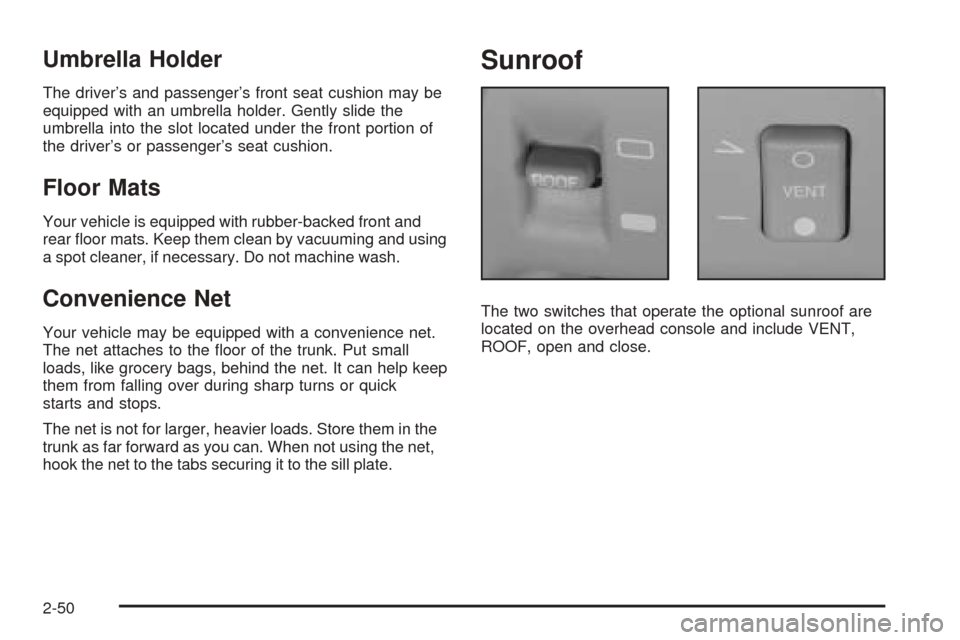 Umbrella Holder

The driver's and passenger's front seat cushion may be equipped with an umbrella holder. Gently slide the umbrella into the slot located under the front portion of the driver's or passenger's seat cushion.

Floor Mats

Your vehicle is equipped with rubber-backed front and rear floor mats. Keep them clean by vacuuming and using a spot cleaner, if necessary. Do not machine wash.

Convenience Net

Your vehicle may be equipped with a convenience net. The net attaches to the floor of the trunk. Put small loads, like grocery bags, behind the net. It can help keep them from falling over during sharp turns or quick starts and stops.

The net is not for larger, heavier loads. Store them in the trunk as far forward as you can. When not using the net, hook the net to the tabs securing it to the sill plate.

Sunroof

ROOF

VENT

The two switches that operate the optional sunroof are located on the overhead console and include VENT, ROOF, open and close.

2-50

carmanualsonline.info